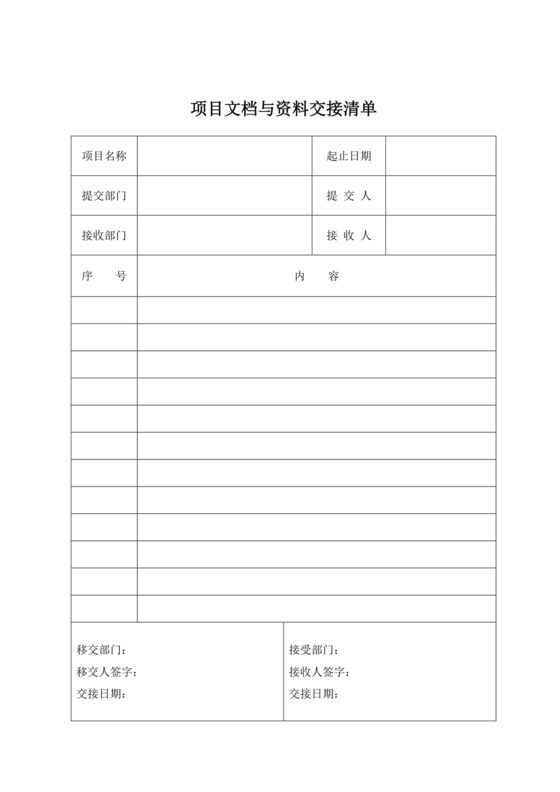 项目文档与资料交接清单

| 项目名称 | | 起止日期 | |
|---|---|---|---|
| 提交部门 | | 提 交 人 | |
| 接收部门 | | 接 收 人 | |

| 序 号 | 内 容 |
|---|---|
| | |
| | |
| | |
| | |
| | |
| | |
| | |
| | |
| | |
| | |
| | |
| | |

| 移交部门：<br>移交人签字：<br>交接日期： | 接受部门：<br>接收人签字：<br>交接日期： |
|---|---|